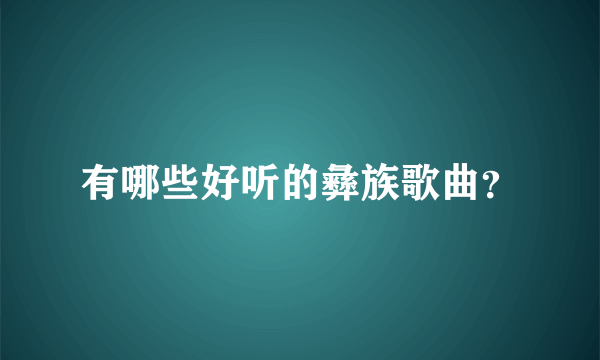 有哪些好听的彝族歌曲？